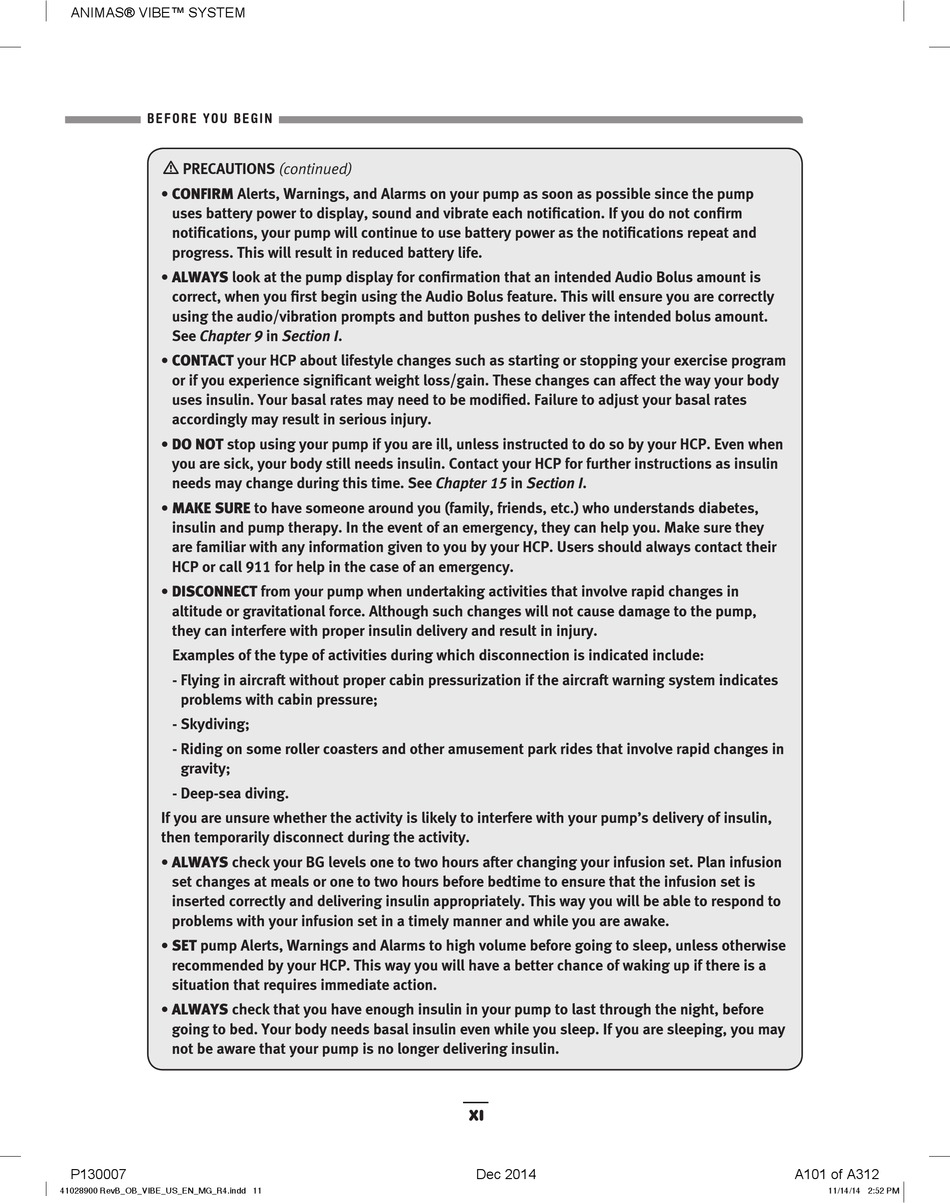 ANIMAS® VIBE™ SYSTEM

BEFORE YOU BEGIN

⚠ PRECAUTIONS (continued)

• CONFIRM Alerts, Warnings, and Alarms on your pump as soon as possible since the pump uses battery power to display, sound and vibrate each notification. If you do not confirm notifications, your pump will continue to use battery power as the notifications repeat and progress. This will result in reduced battery life.

• ALWAYS look at the pump display for confirmation that an intended Audio Bolus amount is correct, when you first begin using the Audio Bolus feature. This will ensure you are correctly using the audio/vibration prompts and button pushes to deliver the intended bolus amount. See Chapter 9 in Section I.

• CONTACT your HCP about lifestyle changes such as starting or stopping your exercise program or if you experience significant weight loss/gain. These changes can affect the way your body uses insulin. Your basal rates may need to be modified. Failure to adjust your basal rates accordingly may result in serious injury.

• DO NOT stop using your pump if you are ill, unless instructed to do so by your HCP. Even when you are sick, your body still needs insulin. Contact your HCP for further instructions as insulin needs may change during this time. See Chapter 15 in Section I.

• MAKE SURE to have someone around you (family, friends, etc.) who understands diabetes, insulin and pump therapy. In the event of an emergency, they can help you. Make sure they are familiar with any information given to you by your HCP. Users should always contact their HCP or call 911 for help in the case of an emergency.

• DISCONNECT from your pump when undertaking activities that involve rapid changes in altitude or gravitational force. Although such changes will not cause damage to the pump, they can interfere with proper insulin delivery and result in injury.

Examples of the type of activities during which disconnection is indicated include:

- Flying in aircraft without proper cabin pressurization if the aircraft warning system indicates problems with cabin pressure;

- Skydiving;

- Riding on some roller coasters and other amusement park rides that involve rapid changes in gravity;

- Deep-sea diving.

If you are unsure whether the activity is likely to interfere with your pump's delivery of insulin, then temporarily disconnect during the activity.

• ALWAYS check your BG levels one to two hours after changing your infusion set. Plan infusion set changes at meals or one to two hours before bedtime to ensure that the infusion set is inserted correctly and delivering insulin appropriately. This way you will be able to respond to problems with your infusion set in a timely manner and while you are awake.

• SET pump Alerts, Warnings and Alarms to high volume before going to sleep, unless otherwise recommended by your HCP. This way you will have a better chance of waking up if there is a situation that requires immediate action.

• ALWAYS check that you have enough insulin in your pump to last through the night, before going to bed. Your body needs basal insulin even while you sleep. If you are sleeping, you may not be aware that your pump is no longer delivering insulin.

XI

P130007 Dec 2014 A101 of A312

41028900 RevB_OB_VIBE_US_EN_MG_R4.indd 11 11/14/14 2:32 PM